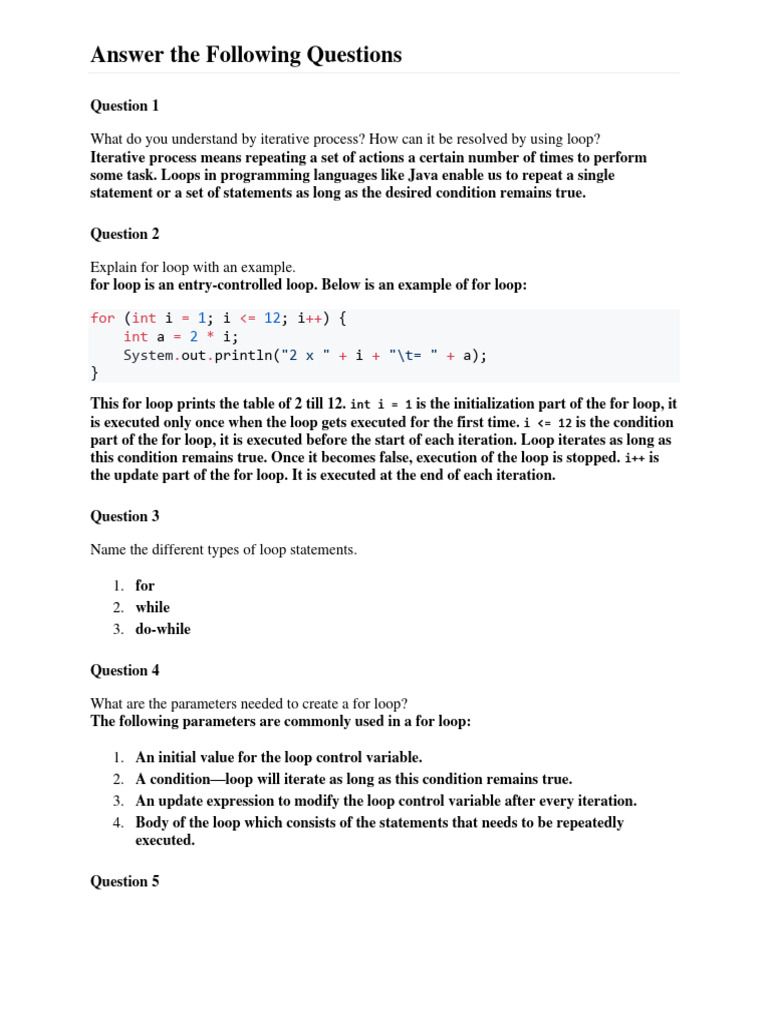 Answer the Following Questions

Question 1

What do you understand by iterative process? How can it be resolved by using loop?
Iterative process means repeating a set of actions a certain number of times to perform some task. Loops in programming languages like Java enable us to repeat a single statement or a set of statements as long as the desired condition remains true.

Question 2

Explain for loop with an example.
for loop is an entry-controlled loop. Below is an example of for loop:

for (int i = 1; i <= 12; i++) {
    int a = 2 * i;
    System.out.println("2 x " + i + "\t= " + a);
}

This for loop prints the table of 2 till 12. int i = 1 is the initialization part of the for loop, it is executed only once when the loop gets executed for the first time. i <= 12 is the condition part of the for loop, it is executed before the start of each iteration. Loop iterates as long as this condition remains true. Once it becomes false, execution of the loop is stopped. i++ is the update part of the for loop. It is executed at the end of each iteration.

Question 3

Name the different types of loop statements.

1. for
2. while
3. do-while

Question 4

What are the parameters needed to create a for loop?
The following parameters are commonly used in a for loop:

1. An initial value for the loop control variable.
2. A condition—loop will iterate as long as this condition remains true.
3. An update expression to modify the loop control variable after every iteration.
4. Body of the loop which consists of the statements that needs to be repeatedly executed.

Question 5